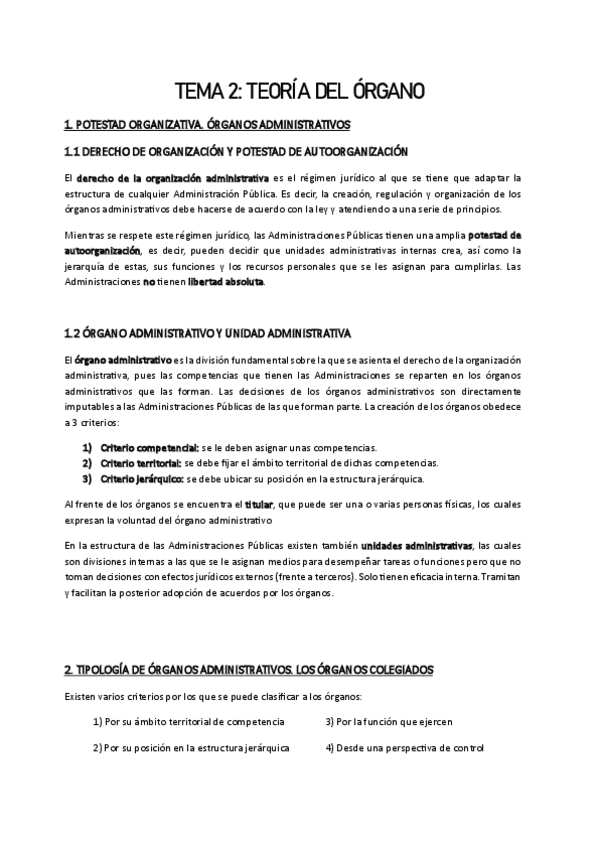 TEMA 2: TEORÍA DEL ÓRGANO

1. POTESTAD ORGANIZATIVA. ÓRGANOS ADMINISTRATIVOS

1.1 DERECHO DE ORGANIZACIÓN Y POTESTAD DE AUTOORGANIZACIÓN

El derecho de la organización administrativa es el régimen jurídico al que se tiene que adaptar la estructura de cualquier Administración Pública. Es decir, la creación, regulación y organización de los órganos administrativos debe hacerse de acuerdo con la ley y atendiendo a una serie de principios.

Mientras se respete este régimen jurídico, las Administraciones Públicas tienen una amplia potestad de autoorganización, es decir, pueden decidir que unidades administrativas internas crea, así como la jerarquía de estas, sus funciones y los recursos personales que se les asignan para cumplirlas. Las Administraciones no tienen libertad absoluta.

1.2 ÓRGANO ADMINISTRATIVO Y UNIDAD ADMINISTRATIVA

El órgano administrativo es la división fundamental sobre la que se asienta el derecho de la organización administrativa, pues las competencias que tienen las Administraciones se reparten en los órganos administrativos que las forman. Las decisiones de los órganos administrativos son directamente imputables a las Administraciones Públicas de las que forman parte. La creación de los órganos obedece a 3 criterios:

1) Criterio competencial: se le deben asignar unas competencias.
2) Criterio territorial: se debe fijar el ámbito territorial de dichas competencias.
3) Criterio jerárquico: se debe ubicar su posición en la estructura jerárquica.

Al frente de los órganos se encuentra el titular, que puede ser una o varias personas físicas, los cuales expresan la voluntad del órgano administrativo

En la estructura de las Administraciones Públicas existen también unidades administrativas, las cuales son divisiones internas a las que se le asignan medios para desempeñar tareas o funciones pero que no toman decisiones con efectos jurídicos externos (frente a terceros). Solo tienen eficacia interna. Tramitan y facilitan la posterior adopción de acuerdos por los órganos.

2. TIPOLOGÍA DE ÓRGANOS ADMINISTRATIVOS. LOS ÓRGANOS COLEGIADOS

Existen varios criterios por los que se puede clasificar a los órganos:

1) Por su ámbito territorial de competencia
2) Por su posición en la estructura jerárquica

3) Por la función que ejercen
4) Desde una perspectiva de control